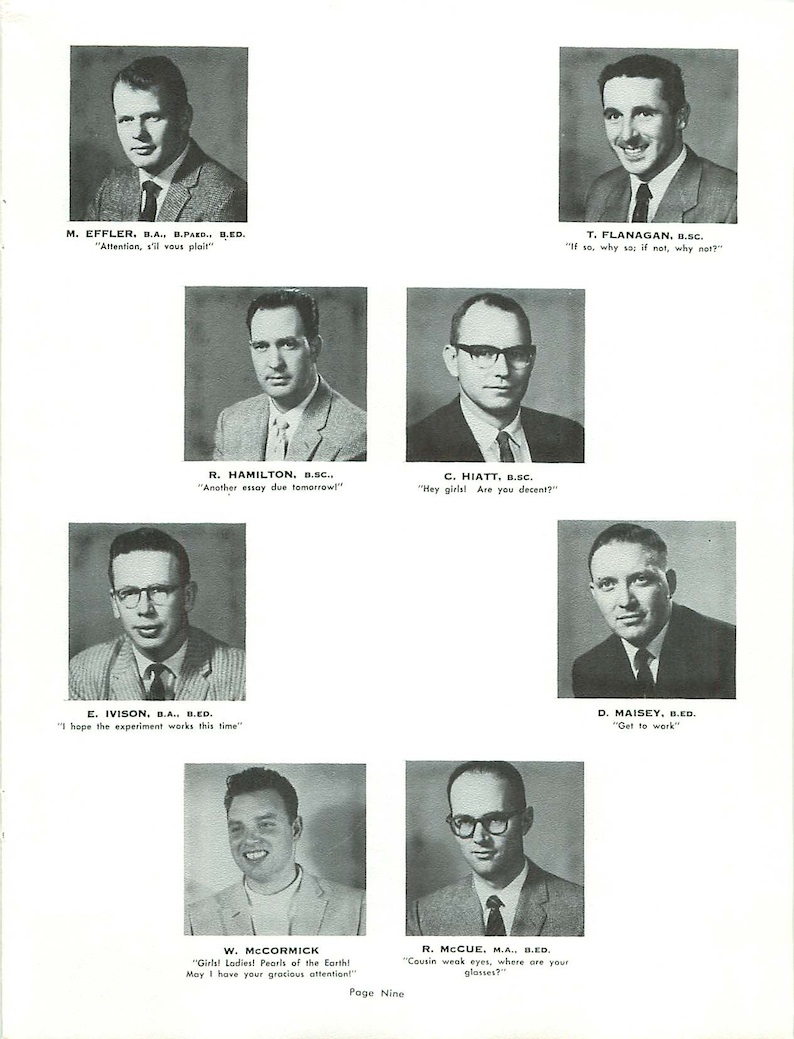 M. EFFLER, B.A., B.PAED., B.ED.
"Attention, s'il vous plait"

T. FLANAGAN, B.SC.
"If so, why so; if not, why not?"

R. HAMILTON, B.SC.,
"Another essay due tomorrow!"

C. HIATT, B.SC.
"Hey girls! Are you decent?"

E. IVISON, B.A., B.ED.
"I hope the experiment works this time"

D. MAISEY, B.ED.
"Get to work"

W. McCORMICK
"Girls! Ladies! Pearls of the Earth! May I have your gracious attention!"

R. McCUE, M.A., B.ED.
"Cousin weak eyes, where are your glasses?"

Page Nine